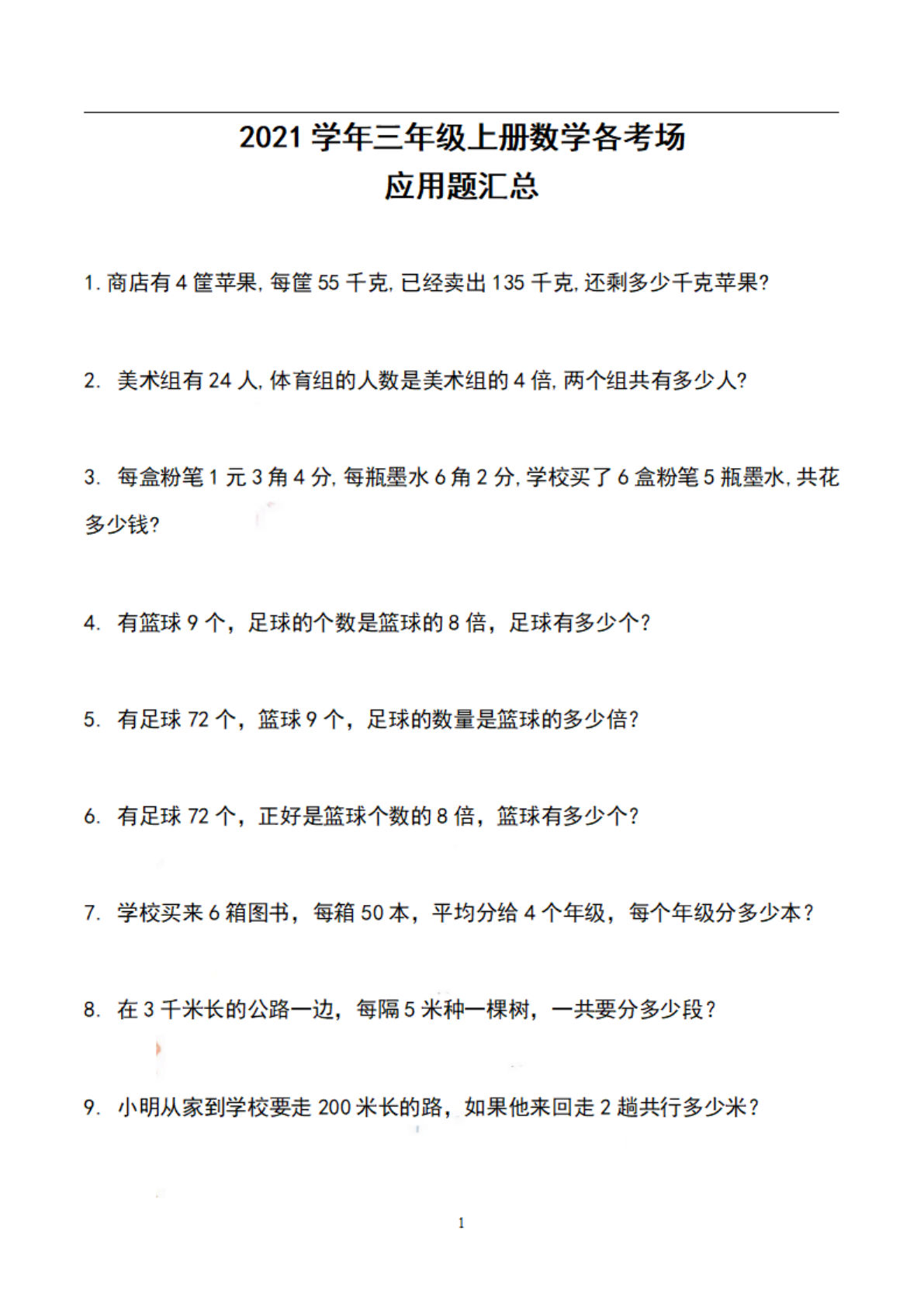 2021 学年三年级上册数学各考场
应用题汇总

1. 商店有 4 筐苹果, 每筐 55 千克, 已经卖出 135 千克, 还剩多少千克苹果?

2. 美术组有 24 人, 体育组的人数是美术组的 4 倍, 两个组共有多少人?

3. 每盒粉笔 1 元 3 角 4 分, 每瓶墨水 6 角 2 分, 学校买了 6 盒粉笔 5 瓶墨水, 共花多少钱?

4. 有篮球 9 个，足球的个数是篮球的 8 倍，足球有多少个?

5. 有足球 72 个，篮球 9 个，足球的数量是篮球的多少倍?

6. 有足球 72 个，正好是篮球个数的 8 倍，篮球有多少个?

7. 学校买来 6 箱图书，每箱 50 本，平均分给 4 个年级，每个年级分多少本?

8. 在 3 千米长的公路一边，每隔 5 米种一棵树，一共要分多少段?

9. 小明从家到学校要走 200 米长的路，如果他来回走 2 趟共行多少米?

1